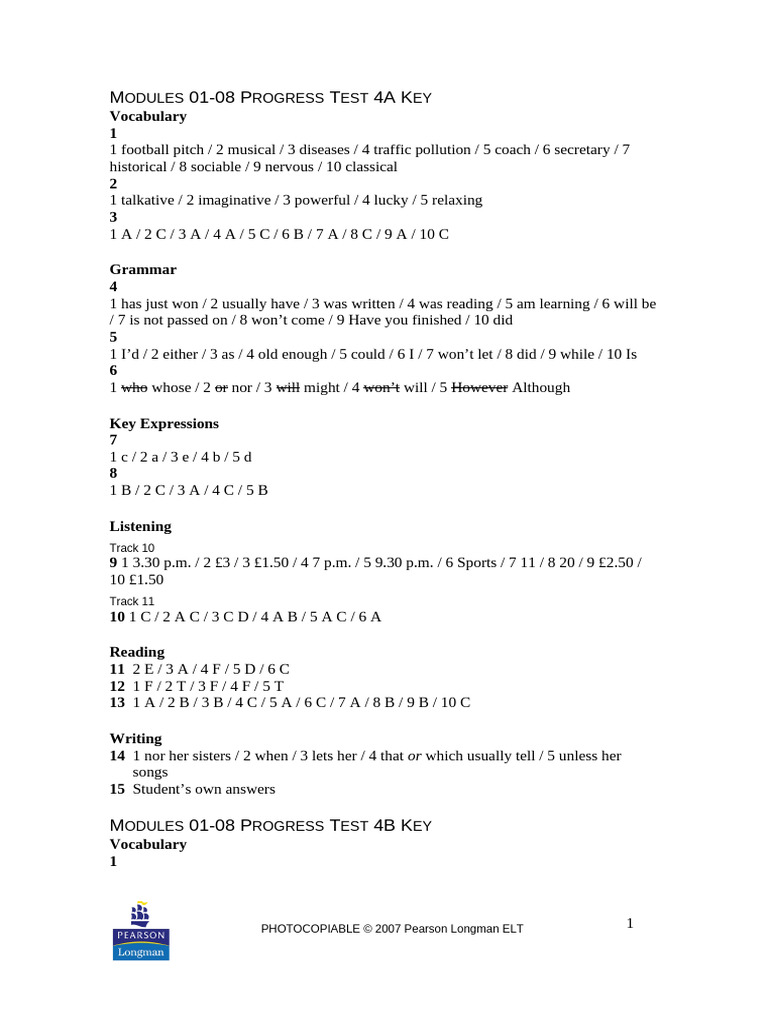 MODULES 01-08 PROGRESS TEST 4A KEY
Vocabulary
1
1 football pitch / 2 musical / 3 diseases / 4 traffic pollution / 5 coach / 6 secretary / 7 historical / 8 sociable / 9 nervous / 10 classical
2
1 talkative / 2 imaginative / 3 powerful / 4 lucky / 5 relaxing
3
1 A / 2 C / 3 A / 4 A / 5 C / 6 B / 7 A / 8 C / 9 A / 10 C

Grammar
4
1 has just won / 2 usually have / 3 was written / 4 was reading / 5 am learning / 6 will be / 7 is not passed on / 8 won't come / 9 Have you finished / 10 did
5
1 I'd / 2 either / 3 as / 4 old enough / 5 could / 6 I / 7 won't let / 8 did / 9 while / 10 Is
6
1 who whose / 2 or nor / 3 will might / 4 won't will / 5 However Although

Key Expressions
7
1 c / 2 a / 3 e / 4 b / 5 d
8
1 B / 2 C / 3 A / 4 C / 5 B

Listening
Track 10
9 1 3.30 p.m. / 2 £3 / 3 £1.50 / 4 7 p.m. / 5 9.30 p.m. / 6 Sports / 7 11 / 8 20 / 9 £2.50 / 10 £1.50
Track 11
10 1 C / 2 A C / 3 C D / 4 A B / 5 A C / 6 A

Reading
11 2 E / 3 A / 4 F / 5 D / 6 C
12 1 F / 2 T / 3 F / 4 F / 5 T
13 1 A / 2 B / 3 B / 4 C / 5 A / 6 C / 7 A / 8 B / 9 B / 10 C

Writing
14 1 nor her sisters / 2 when / 3 lets her / 4 that or which usually tell / 5 unless her songs
15 Student's own answers

MODULES 01-08 PROGRESS TEST 4B KEY
Vocabulary
1

PEARSON
Longman

PHOTOCOPIABLE © 2007 Pearson Longman ELT

1